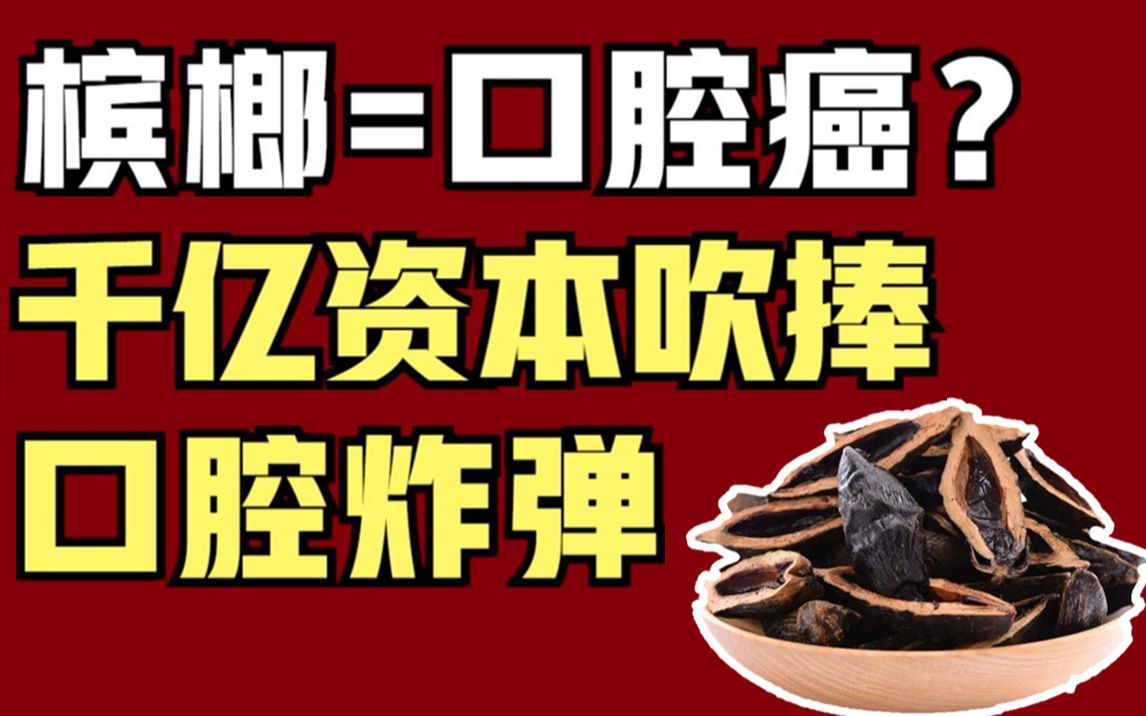 槟榔=口腔癌？
千亿资本吹捧
口腔炸弹